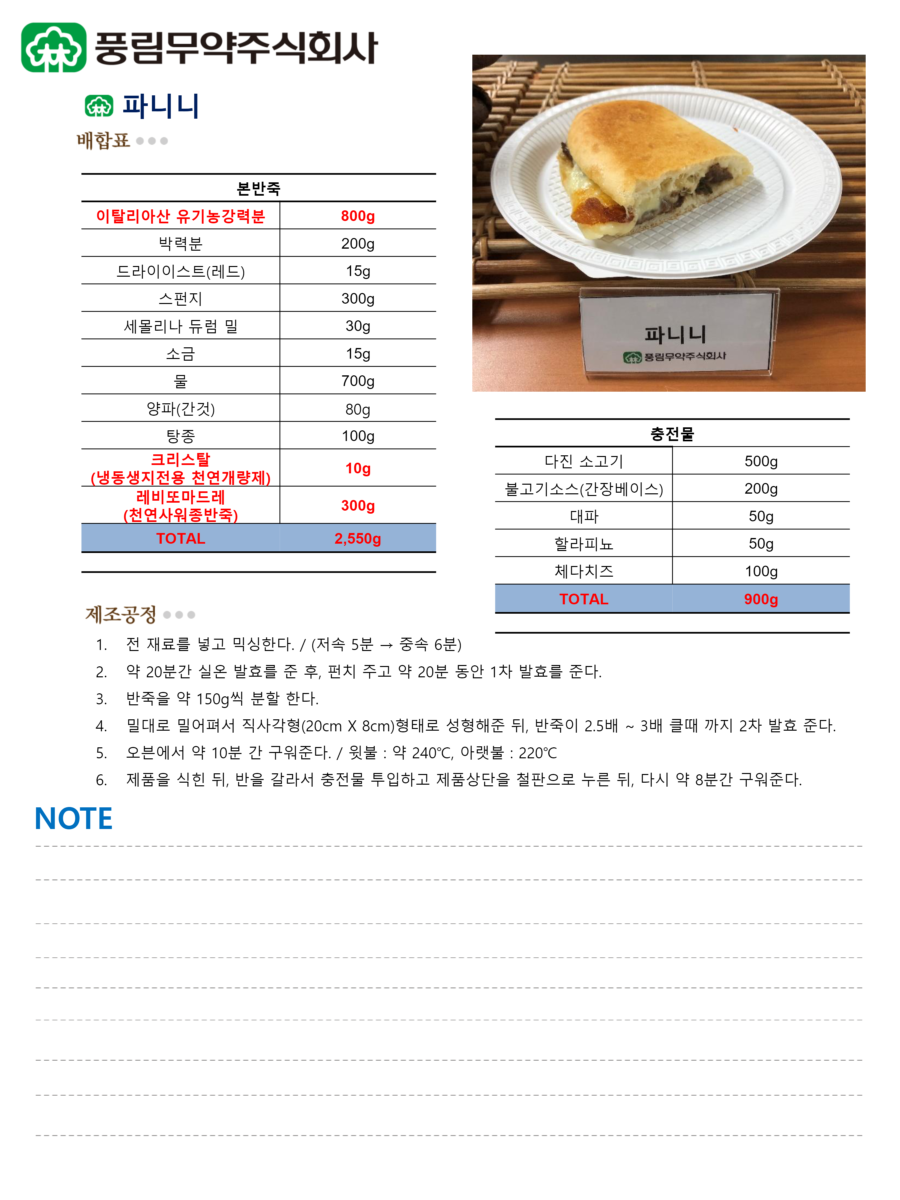 풍림무약주식회사

파니니

배합표

| 본반죽 | |
|---|---|
| 이탈리아산 유기농강력분 | 800g |
| 박력분 | 200g |
| 드라이이스트(레드) | 15g |
| 스펀지 | 300g |
| 세몰리나 듀럼 밀 | 30g |
| 소금 | 15g |
| 물 | 700g |
| 양파(간것) | 80g |
| 탕종 | 100g |
| 크리스탈 (냉동생지전용 천연개량제) | 10g |
| 레비또마드레 (천연사워종반죽) | 300g |
| TOTAL | 2,550g |

파니니
풍림무약주식회사

| 충전물 | |
|---|---|
| 다진 소고기 | 500g |
| 불고기소스(간장베이스) | 200g |
| 대파 | 50g |
| 할라피뇨 | 50g |
| 체다치즈 | 100g |
| TOTAL | 900g |

제조공정

1. 전 재료를 넣고 믹싱한다. / (저속 5분 → 중속 6분)
2. 약 20분간 실온 발효를 준 후, 펀치 주고 약 20분 동안 1차 발효를 준다.
3. 반죽을 약 150g씩 분할 한다.
4. 밀대로 밀어펴서 직사각형(20cm X 8cm)형태로 성형해준 뒤, 반죽이 2.5배 ~ 3배 클때 까지 2차 발효 준다.
5. 오븐에서 약 10분 간 구워준다. / 윗불 : 약 240℃, 아랫불 : 220℃
6. 제품을 식힌 뒤, 반을 갈라서 충전물 투입하고 제품상단을 철판으로 누른 뒤, 다시 약 8분간 구워준다.

NOTE